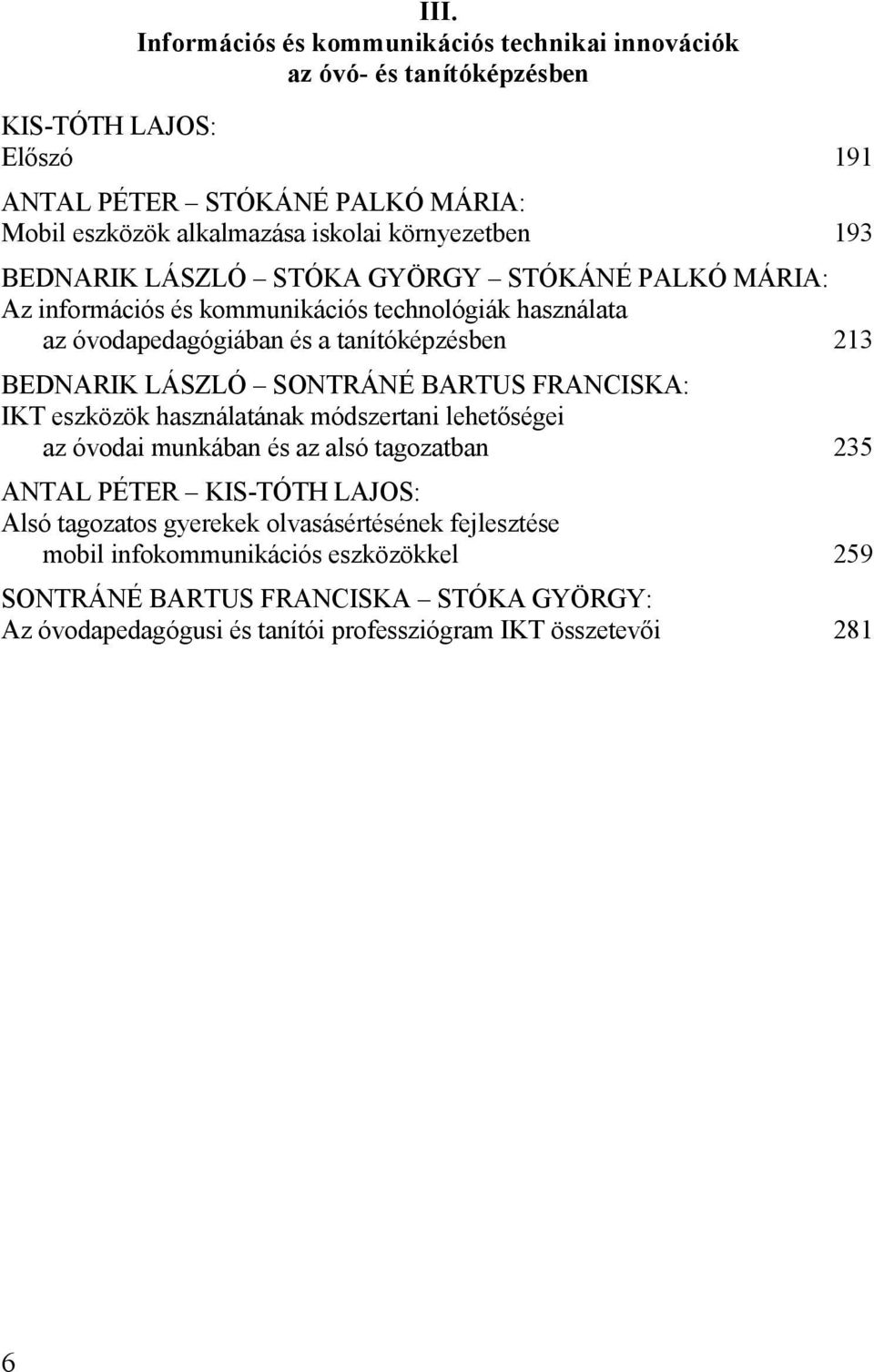 III.
Információs és kommunikációs technikai innovációk az óvó- és tanítóképzésben

KIS-TÓTH LAJOS:
Előszó 191

ANTAL PÉTER – STÓKÁNÉ PALKÓ MÁRIA:
Mobil eszközök alkalmazása iskolai környezetben 193

BEDNARIK LÁSZLÓ – STÓKA GYÖRGY – STÓKÁNÉ PALKÓ MÁRIA:
Az információs és kommunikációs technológiák használata az óvodapedagógiában és a tanítóképzésben 213

BEDNARIK LÁSZLÓ – SONTRÁNÉ BARTUS FRANCISKA:
IKT eszközök használatának módszertani lehetőségei az óvodai munkában és az alsó tagozatban 235

ANTAL PÉTER – KIS-TÓTH LAJOS:
Alsó tagozatos gyerekek olvasásértésének fejlesztése mobil infokommunikációs eszközökkel 259

SONTRÁNÉ BARTUS FRANCISKA – STÓKA GYÖRGY:
Az óvodapedagógusi és tanítói professziógram IKT összetevői 281

6